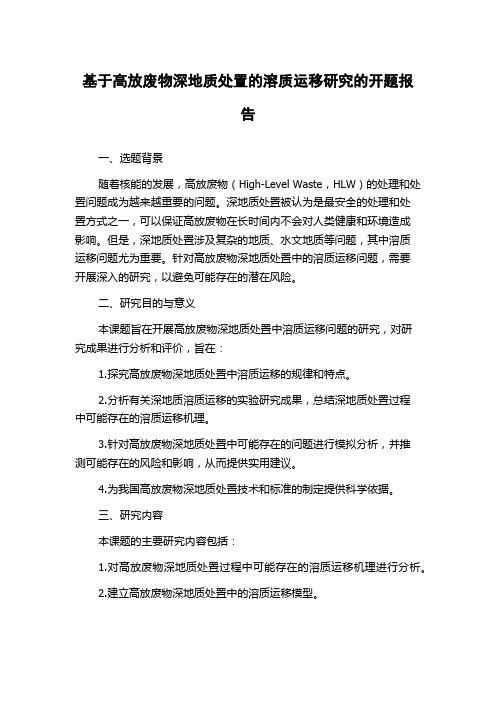 基于高放废物深地质处置的溶质运移研究的开题报告

一、选题背景

随着核能的发展，高放废物（High-Level Waste，HLW）的处理和处置问题成为越来越重要的问题。深地质处置被认为是最安全的处理和处置方式之一，可以保证高放废物在长时间内不会对人类健康和环境造成影响。但是，深地质处置涉及复杂的地质、水文地质等问题，其中溶质运移问题尤为重要。针对高放废物深地质处置中的溶质运移问题，需要开展深入的研究，以避免可能存在的潜在风险。

二、研究目的与意义

本课题旨在开展高放废物深地质处置中溶质运移问题的研究，对研究成果进行分析和评价，旨在：

1.探究高放废物深地质处置中溶质运移的规律和特点。

2.分析有关深地质溶质运移的实验研究成果，总结深地质处置过程中可能存在的溶质运移机理。

3.针对高放废物深地质处置中可能存在的问题进行模拟分析，并推测可能存在的风险和影响，从而提供实用建议。

4.为我国高放废物深地质处置技术和标准的制定提供科学依据。

三、研究内容

本课题的主要研究内容包括：

1.对高放废物深地质处置过程中可能存在的溶质运移机理进行分析。

2.建立高放废物深地质处置中的溶质运移模型。